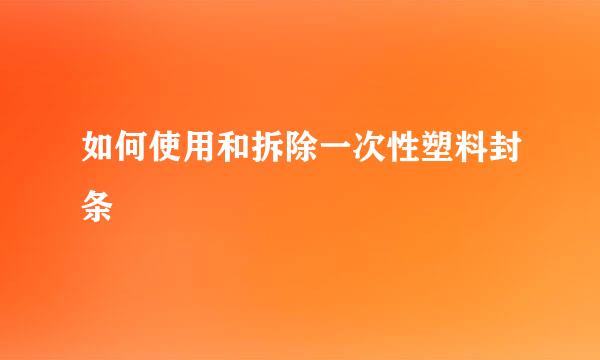 如何使用和拆除一次性塑料封条